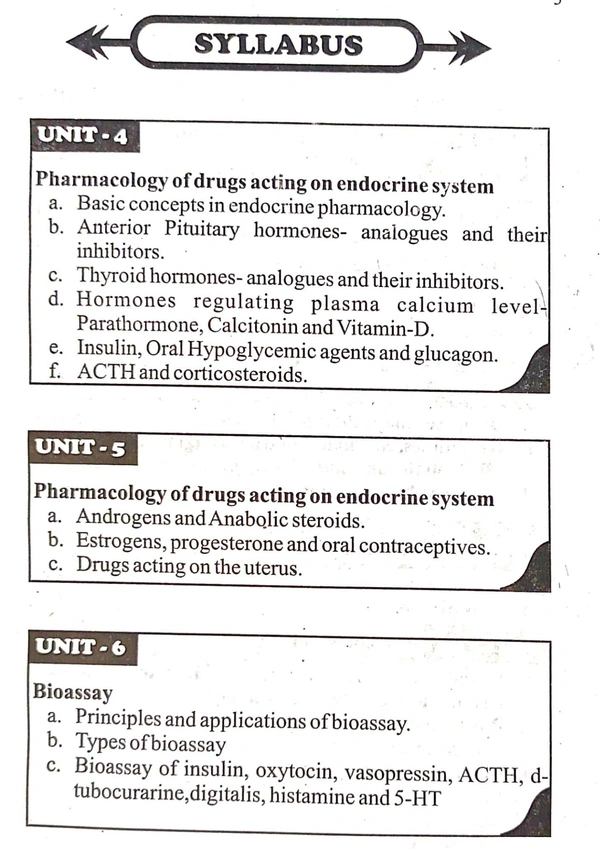 SYLLABUS

UNIT - 4

Pharmacology of drugs acting on endocrine system
a. Basic concepts in endocrine pharmacology.
b. Anterior Pituitary hormones- analogues and their inhibitors.
c. Thyroid hormones- analogues and their inhibitors.
d. Hormones regulating plasma calcium level-Parathormone, Calcitonin and Vitamin-D.
e. Insulin, Oral Hypoglycemic agents and glucagon.
f. ACTH and corticosteroids.

UNIT - 5

Pharmacology of drugs acting on endocrine system
a. Androgens and Anabolic steroids.
b. Estrogens, progesterone and oral contraceptives.
c. Drugs acting on the uterus.

UNIT - 6

Bioassay
a. Principles and applications of bioassay.
b. Types of bioassay
c. Bioassay of insulin, oxytocin, vasopressin, ACTH, d-tubocurarine,digitalis, histamine and 5-HT